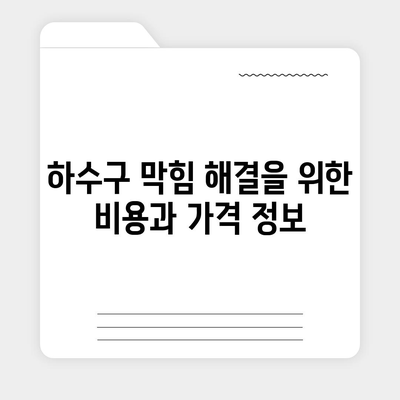 하수구 막힘 해결을 위한 비용과 가격 정보